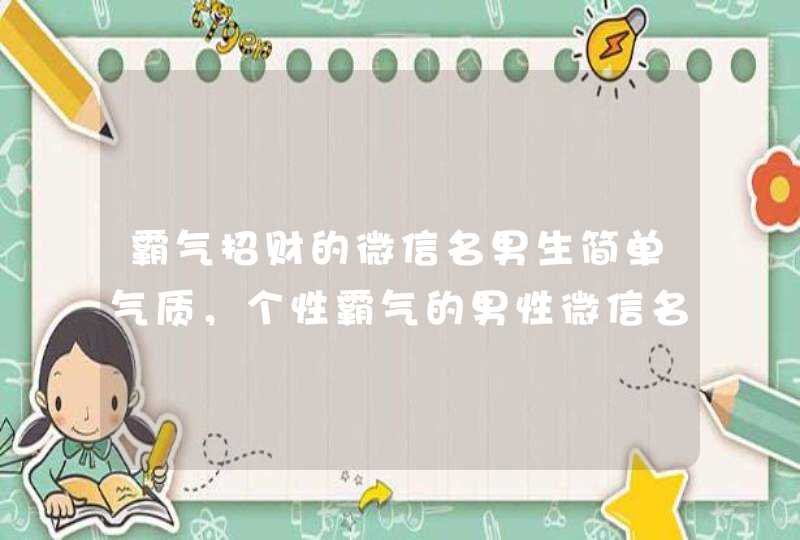 霸气招财的微信名男生简单气质，个性霸气的男性微信名